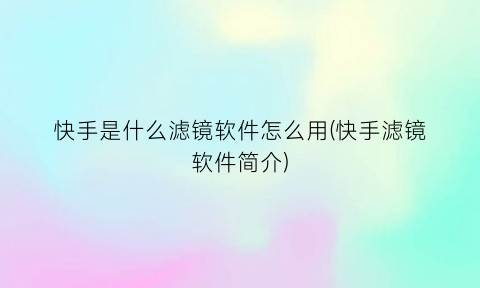 快手是什么滤镜软件怎么用(快手滤镜软件简介)